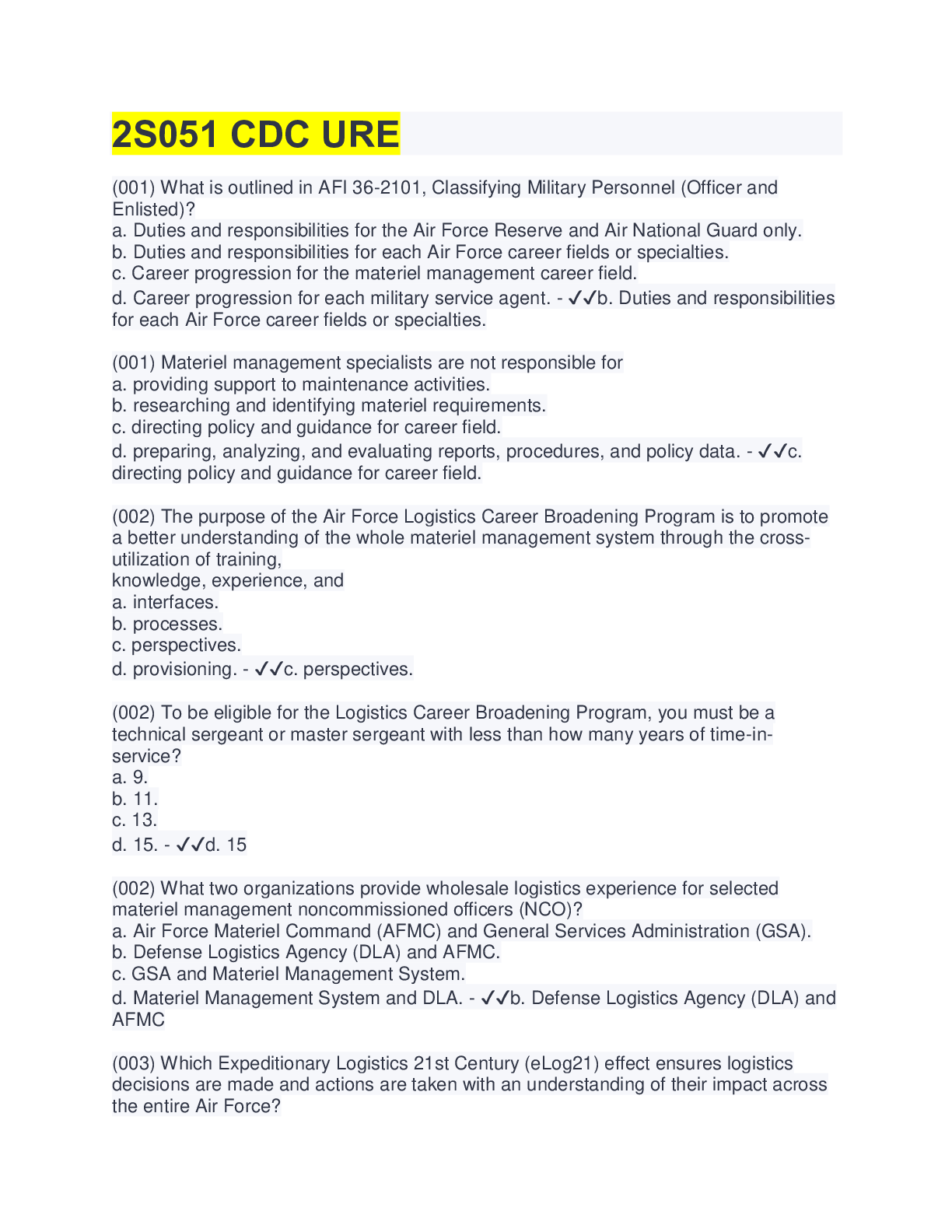 2S051 CDC URE

(001) What is outlined in AFI 36-2101, Classifying Military Personnel (Officer and Enlisted)?
a. Duties and responsibilities for the Air Force Reserve and Air National Guard only.
b. Duties and responsibilities for each Air Force career fields or specialties.
c. Career progression for the materiel management career field.
d. Career progression for each military service agent. - ✓✓b. Duties and responsibilities for each Air Force career fields or specialties.

(001) Materiel management specialists are not responsible for
a. providing support to maintenance activities.
b. researching and identifying materiel requirements.
c. directing policy and guidance for career field.
d. preparing, analyzing, and evaluating reports, procedures, and policy data. - ✓✓c. directing policy and guidance for career field.

(002) The purpose of the Air Force Logistics Career Broadening Program is to promote a better understanding of the whole materiel management system through the cross-utilization of training,
knowledge, experience, and
a. interfaces.
b. processes.
c. perspectives.
d. provisioning. - ✓✓c. perspectives.

(002) To be eligible for the Logistics Career Broadening Program, you must be a technical sergeant or master sergeant with less than how many years of time-in-service?
a. 9.
b. 11.
c. 13.
d. 15. - ✓✓d. 15

(002) What two organizations provide wholesale logistics experience for selected materiel management noncommissioned officers (NCO)?
a. Air Force Materiel Command (AFMC) and General Services Administration (GSA).
b. Defense Logistics Agency (DLA) and AFMC.
c. GSA and Materiel Management System.
d. Materiel Management System and DLA. - ✓✓b. Defense Logistics Agency (DLA) and AFMC

(003) Which Expeditionary Logistics 21st Century (eLog21) effect ensures logistics decisions are made and actions are taken with an understanding of their impact across the entire Air Force?